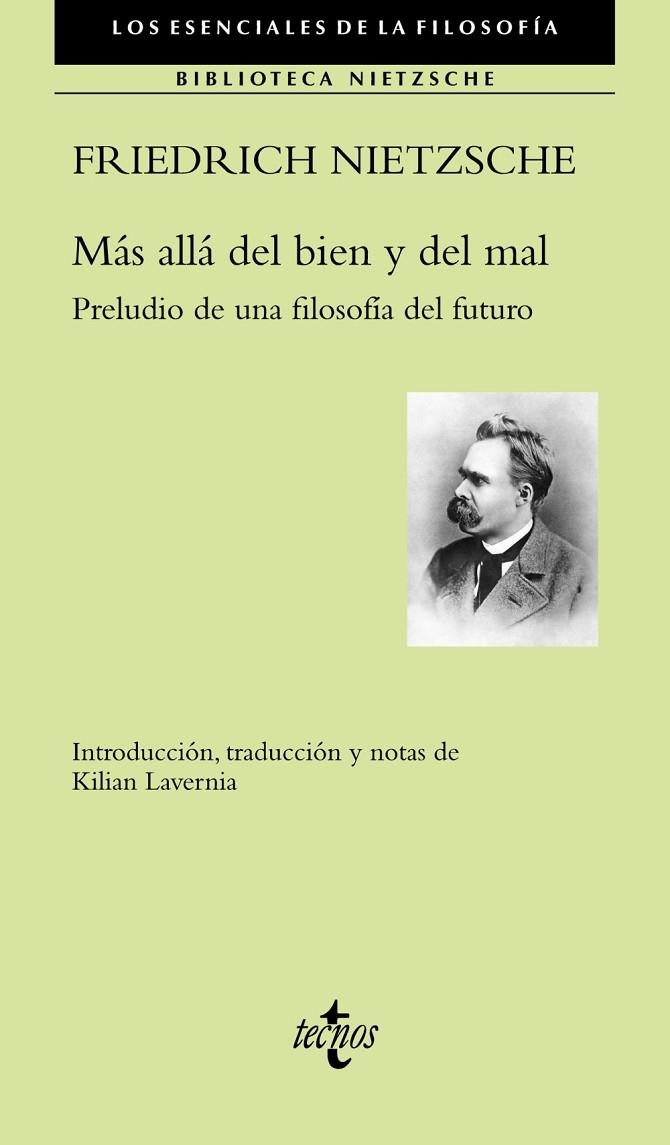 LOS ESENCIALES DE LA FILOSOFÍA

BIBLIOTECA NIETZSCHE

FRIEDRICH NIETZSCHE

Más allá del bien y del mal

Preludio de una filosofía del futuro

Introducción, traducción y notas de
Kilian Lavernia

tecnos